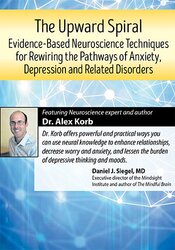 The Upward Spiral
Evidence-Based Neuroscience Techniques for Rewiring the Pathways of Anxiety, Depression and Related Disorders

Featuring Neuroscience expert and author
Dr. Alex Korb

Dr. Korb offers powerful and practical ways you can use neural knowledge to enhance relationships, decrease worry and anxiety, and lessen the burden of depressive thinking and moods.

Daniel J. Siegel, MD
Executive director of the Mindsight Institute and author of The Mindful Brain